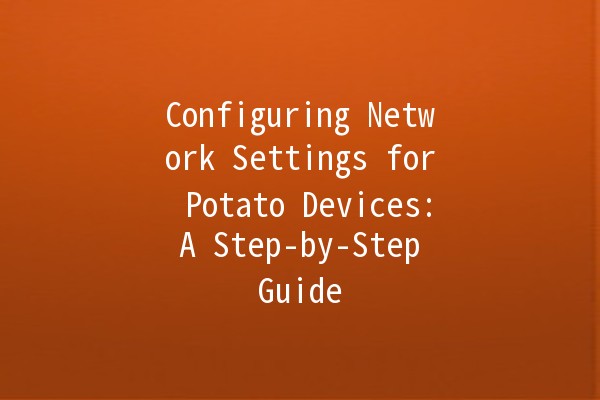 Configuring Network Settings for Potato Devices: A Step-by-Step Guide